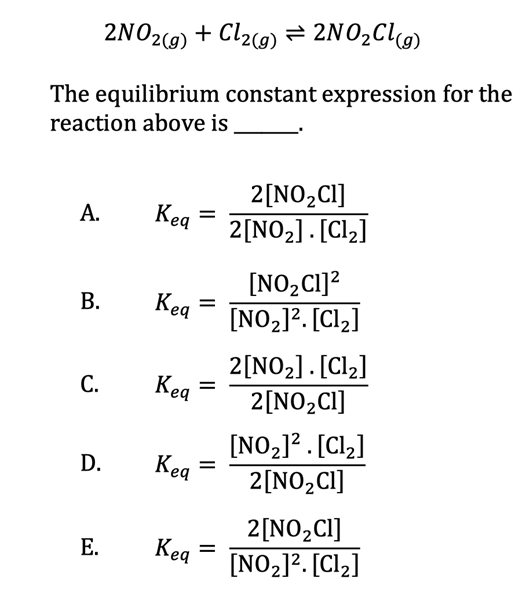 $2NO_{2(g)} + Cl_{2(g)} \rightleftharpoons 2NO_2Cl_{(g)}$

The equilibrium constant expression for the reaction above is ______.

A. $K_{eq} = \frac{2[NO_2Cl]}{2[NO_2].[Cl_2]}$

B. $K_{eq} = \frac{[NO_2Cl]^2}{[NO_2]^2.[Cl_2]}$

C. $K_{eq} = \frac{2[NO_2].[Cl_2]}{2[NO_2Cl]}$

D. $K_{eq} = \frac{[NO_2]^2.[Cl_2]}{2[NO_2Cl]}$

E. $K_{eq} = \frac{2[NO_2Cl]}{[NO_2]^2.[Cl_2]}$